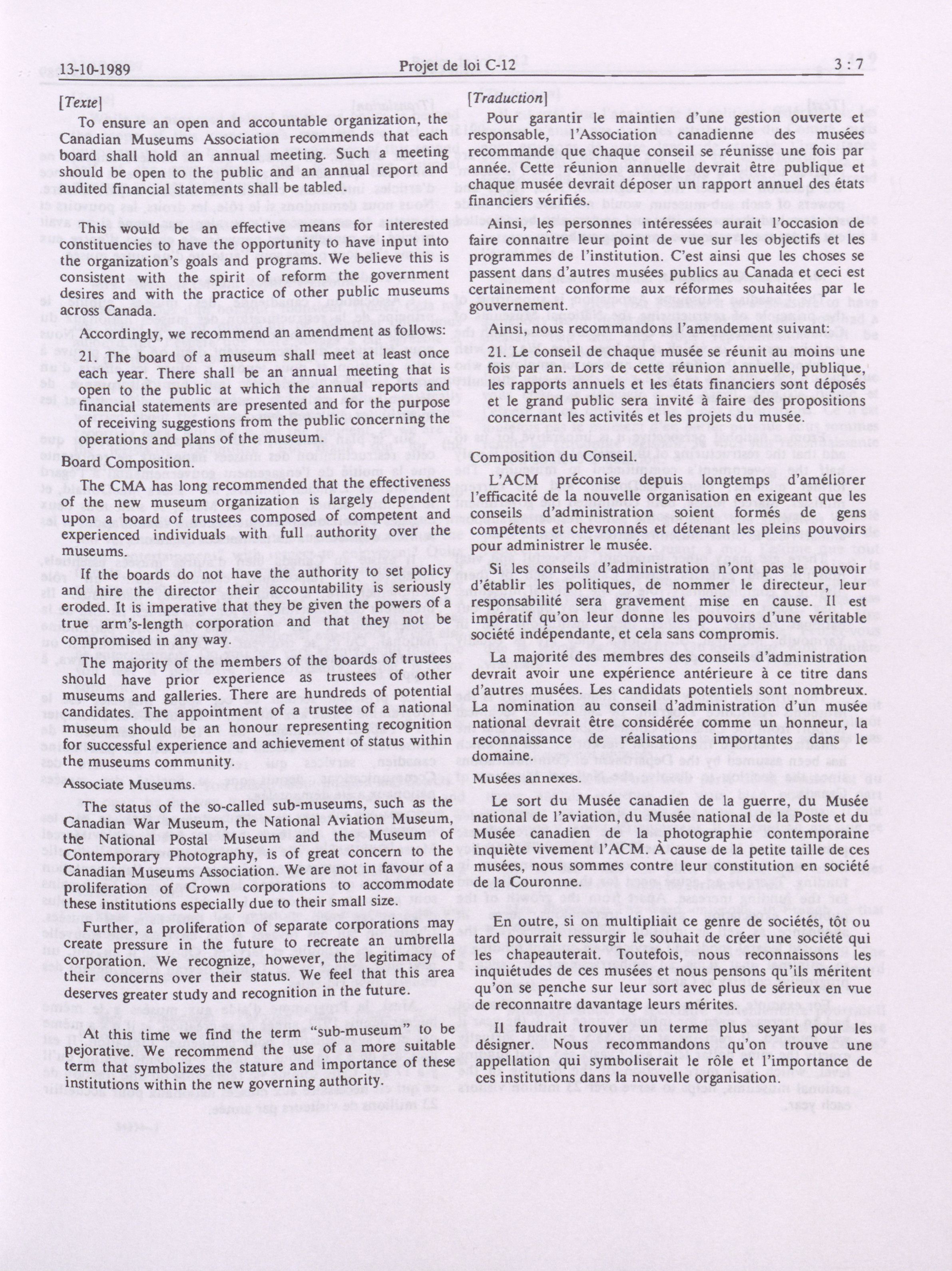 13-10-1989 Projet de loi C-12 3 : 7

[Texte]

To ensure an open and accountable organization, the Canadian Museums Association recommends that each board shall hold an annual meeting. Such a meeting should be open to the public and an annual report and audited financial statements shall be tabled.

This would be an effective means for interested constituencies to have the opportunity to have input into the organization's goals and programs. We believe this is consistent with the spirit of reform the government desires and with the practice of other public museums across Canada.

Accordingly, we recommend an amendment as follows:

21. The board of a museum shall meet at least once each year. There shall be an annual meeting that is open to the public at which the annual reports and financial statements are presented and for the purpose of receiving suggestions from the public concerning the operations and plans of the museum.

Board Composition.

The CMA has long recommended that the effectiveness of the new museum organization is largely dependent upon a board of trustees composed of competent and experienced individuals with full authority over the museums.

If the boards do not have the authority to set policy and hire the director their accountability is seriously eroded. It is imperative that they be given the powers of a true arm's-length corporation and that they not be compromised in any way.

The majority of the members of the boards of trustees should have prior experience as trustees of other museums and galleries. There are hundreds of potential candidates. The appointment of a trustee of a national museum should be an honour representing recognition for successful experience and achievement of status within the museums community.

Associate Museums.

The status of the so-called sub-museums, such as the Canadian War Museum, the National Aviation Museum, the National Postal Museum and the Museum of Contemporary Photography, is of great concern to the Canadian Museums Association. We are not in favour of a proliferation of Crown corporations to accommodate these institutions especially due to their small size.

Further, a proliferation of separate corporations may create pressure in the future to recreate an umbrella corporation. We recognize, however, the legitimacy of their concerns over their status. We feel that this area deserves greater study and recognition in the future.

At this time we find the term "sub-museum" to be pejorative. We recommend the use of a more suitable term that symbolizes the stature and importance of these institutions within the new governing authority.

[Traduction]

Pour garantir le maintien d'une gestion ouverte et responsable, l'Association canadienne des musées recommande que chaque conseil se réunisse une fois par année. Cette réunion annuelle devrait être publique et chaque musée devrait déposer un rapport annuel des états financiers vérifiés.

Ainsi, les personnes intéressées aurait l'occasion de faire connaître leur point de vue sur les objectifs et les programmes de l'institution. C'est ainsi que les choses se passent dans d'autres musées publics au Canada et ceci est certainement conforme aux réformes souhaitées par le gouvernement.

Ainsi, nous recommandons l'amendement suivant:

21. Le conseil de chaque musée se réunit au moins une fois par an. Lors de cette réunion annuelle, publique, les rapports annuels et les états financiers sont déposés et le grand public sera invité à faire des propositions concernant les activités et les projets du musée.

Composition du Conseil.

L'ACM préconise depuis longtemps d'améliorer l'efficacité de la nouvelle organisation en exigeant que les conseils d'administration soient formés de gens compétents et chevronnés et détenant les pleins pouvoirs pour administrer le musée.

Si les conseils d'administration n'ont pas le pouvoir d'établir les politiques, de nommer le directeur, leur responsabilité sera gravement mise en cause. Il est impératif qu'on leur donne les pouvoirs d'une véritable société indépendante, et cela sans compromis.

La majorité des membres des conseils d'administration devrait avoir une expérience antérieure à ce titre dans d'autres musées. Les candidats potentiels sont nombreux. La nomination au conseil d'administration d'un musée national devrait être considérée comme un honneur, la reconnaissance de réalisations importantes dans le domaine.

Musées annexes.

Le sort du Musée canadien de la guerre, du Musée national de l'aviation, du Musée national de la Poste et du Musée canadien de la photographie contemporaine inquiète vivement l'ACM. À cause de la petite taille de ces musées, nous sommes contre leur constitution en société de la Couronne.

En outre, si on multipliait ce genre de sociétés, tôt ou tard pourrait ressurgir le souhait de créer une société qui les chapeauterait. Toutefois, nous reconnaissons les inquiétudes de ces musées et nous pensons qu'ils méritent qu'on se penche sur leur sort avec plus de sérieux en vue de reconnaître davantage leurs mérites.

Il faudrait trouver un terme plus seyant pour les désigner. Nous recommandons qu'on trouve une appellation qui symboliserait le rôle et l'importance de ces institutions dans la nouvelle organisation.